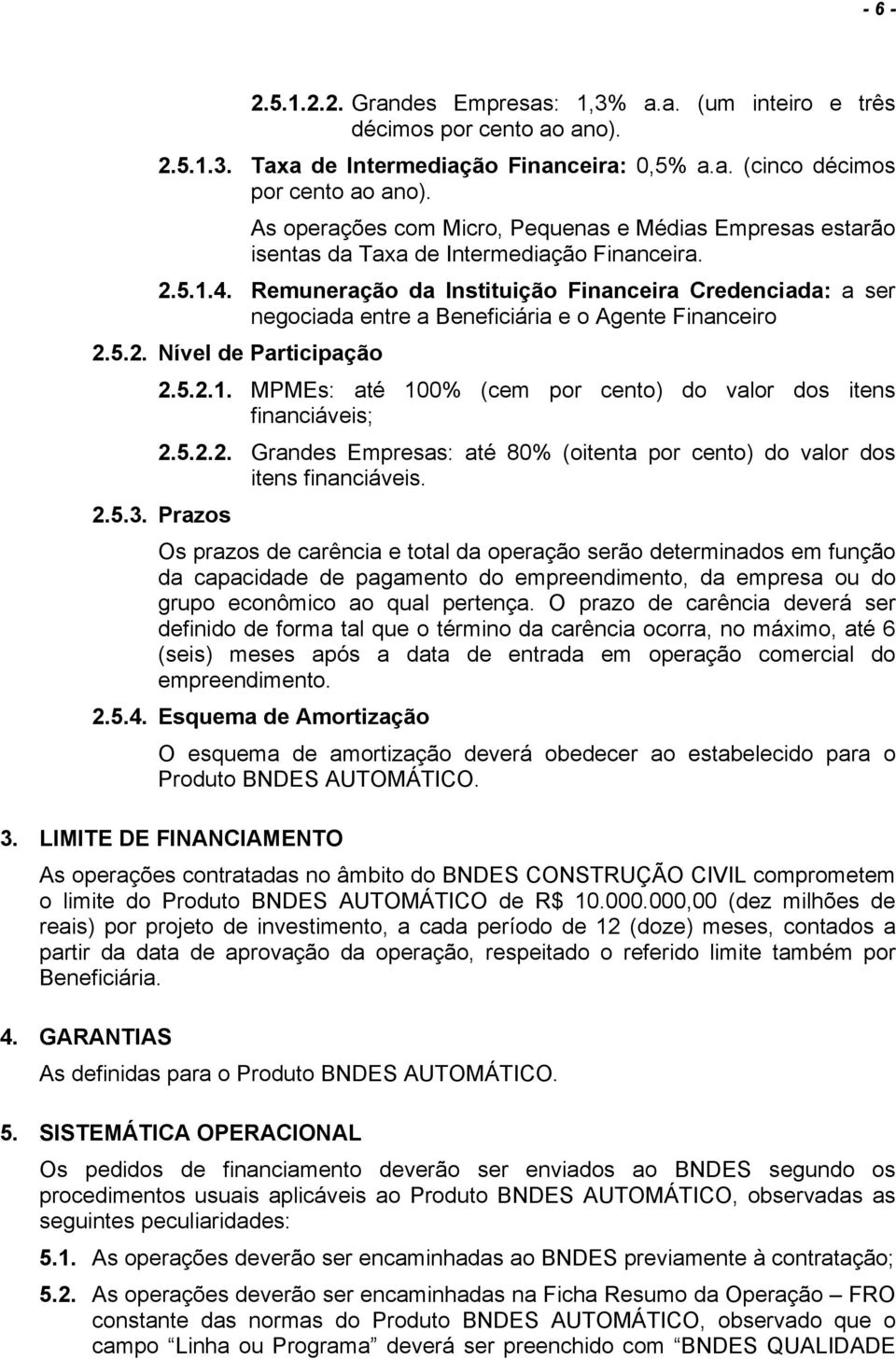 - 6 -

2.5.1.2.2. Grandes Empresas: 1,3% a.a. (um inteiro e três décimos por cento ao ano).

2.5.1.3. Taxa de Intermediação Financeira: 0,5% a.a. (cinco décimos por cento ao ano).

As operações com Micro, Pequenas e Médias Empresas estarão isentas da Taxa de Intermediação Financeira.

2.5.1.4. Remuneração da Instituição Financeira Credenciada: a ser negociada entre a Beneficiária e o Agente Financeiro

2.5.2. Nível de Participação

2.5.2.1. MPMEs: até 100% (cem por cento) do valor dos itens financiáveis;

2.5.2.2. Grandes Empresas: até 80% (oitenta por cento) do valor dos itens financiáveis.

2.5.3. Prazos

Os prazos de carência e total da operação serão determinados em função da capacidade de pagamento do empreendimento, da empresa ou do grupo econômico ao qual pertença. O prazo de carência deverá ser definido de forma tal que o término da carência ocorra, no máximo, até 6 (seis) meses após a data de entrada em operação comercial do empreendimento.

2.5.4. Esquema de Amortização

O esquema de amortização deverá obedecer ao estabelecido para o Produto BNDES AUTOMÁTICO.

3. LIMITE DE FINANCIAMENTO

As operações contratadas no âmbito do BNDES CONSTRUÇÃO CIVIL comprometem o limite do Produto BNDES AUTOMÁTICO de R$ 10.000.000,00 (dez milhões de reais) por projeto de investimento, a cada período de 12 (doze) meses, contados a partir da data de aprovação da operação, respeitado o referido limite também por Beneficiária.

4. GARANTIAS

As definidas para o Produto BNDES AUTOMÁTICO.

5. SISTEMÁTICA OPERACIONAL

Os pedidos de financiamento deverão ser enviados ao BNDES segundo os procedimentos usuais aplicáveis ao Produto BNDES AUTOMÁTICO, observadas as seguintes peculiaridades:

5.1. As operações deverão ser encaminhadas ao BNDES previamente à contratação;

5.2. As operações deverão ser encaminhadas na Ficha Resumo da Operação – FRO constante das normas do Produto BNDES AUTOMÁTICO, observado que o campo “Linha ou Programa” deverá ser preenchido com “BNDES QUALIDADE